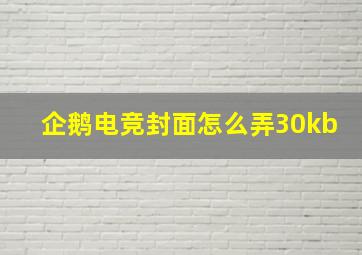 企鹅电竞封面怎么弄30kb